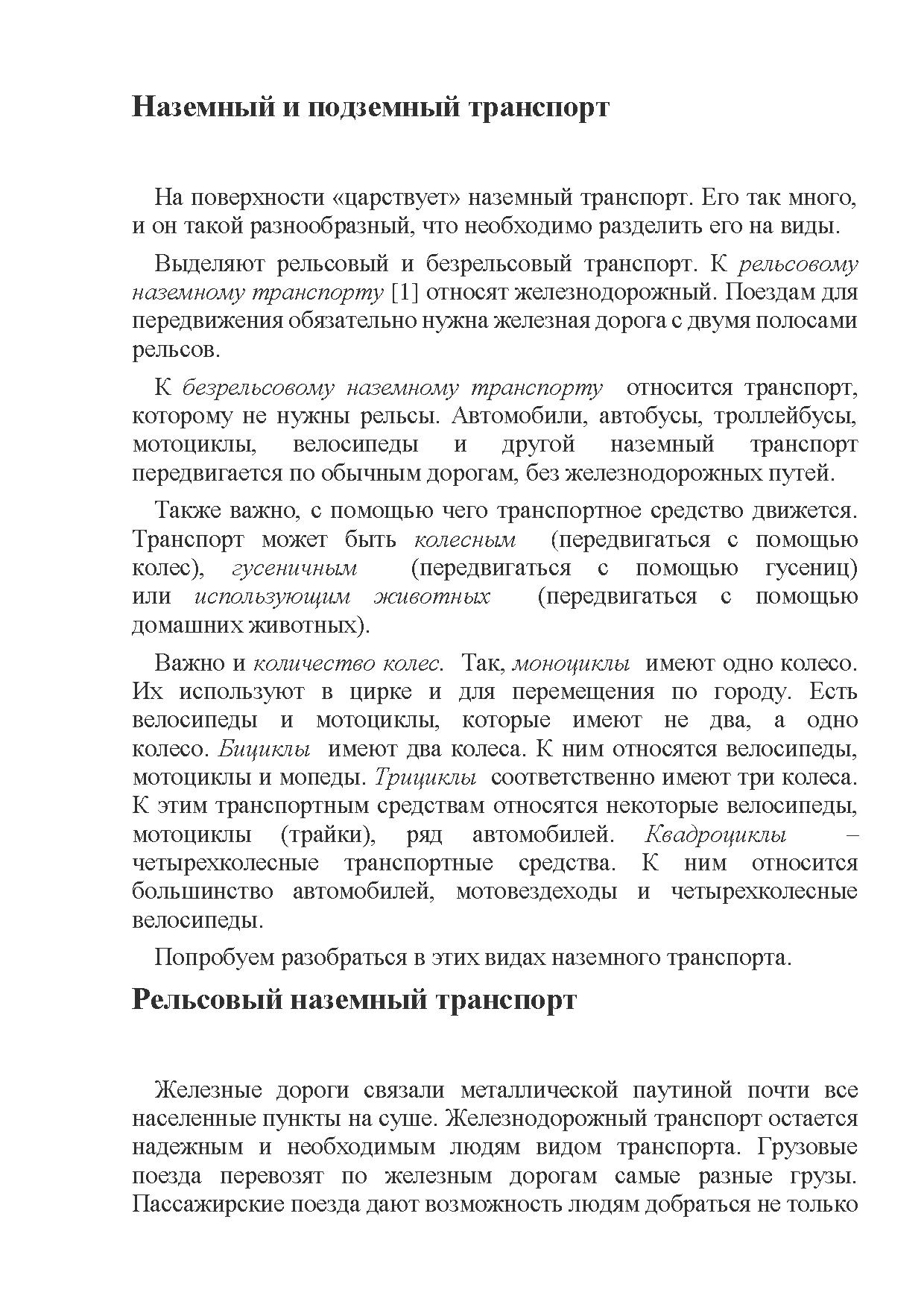 Наземный и подземный транспорт

На поверхности «царствует» наземный транспорт. Его так много, и он такой разнообразный, что необходимо разделить его на виды.

Выделяют рельсовый и безрельсовый транспорт. К рельсовому наземному транспорту [1] относят железнодорожный. Поездам для передвижения обязательно нужна железная дорога с двумя полосами рельсов.

К безрельсовому наземному транспорту относится транспорт, которому не нужны рельсы. Автомобили, автобусы, троллейбусы, мотоциклы, велосипеды и другой наземный транспорт передвигается по обычным дорогам, без железнодорожных путей.

Также важно, с помощью чего транспортное средство движется. Транспорт может быть колесным (передвигаться с помощью колес), гусеничным (передвигаться с помощью гусениц) или использующим животных (передвигаться с помощью домашних животных).

Важно и количество колес. Так, моноциклы имеют одно колесо. Их используют в цирке и для перемещения по городу. Есть велосипеды и мотоциклы, которые имеют не два, а одно колесо. Бициклы имеют два колеса. К ним относятся велосипеды, мотоциклы и мопеды. Трициклы соответственно имеют три колеса. К этим транспортным средствам относятся некоторые велосипеды, мотоциклы (трайки), ряд автомобилей. Квадроциклы – четырехколесные транспортные средства. К ним относится большинство автомобилей, мотовездеходы и четырехколесные велосипеды.

Попробуем разобраться в этих видах наземного транспорта.

Рельсовый наземный транспорт

Железные дороги связали металлической паутиной почти все населенные пункты на суше. Железнодорожный транспорт остается надежным и необходимым людям видом транспорта. Грузовые поезда перевозят по железным дорогам самые разные грузы. Пассажирские поезда дают возможность людям добраться не только